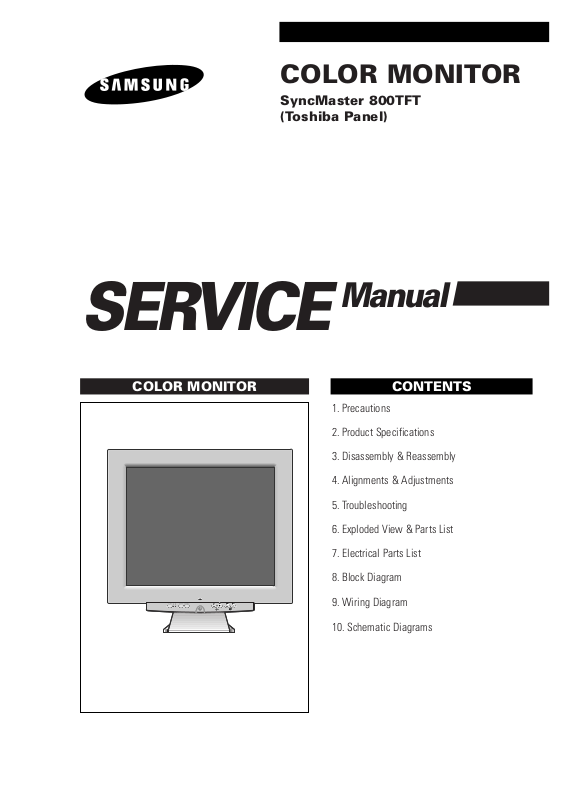 SAMSUNG

COLOR MONITOR
SyncMaster 800TFT
(Toshiba Panel)

SERVICE Manual

COLOR MONITOR

CONTENTS

1. Precautions

2. Product Specifications

3. Disassembly & Reassembly

4. Alignments & Adjustments

5. Troubleshooting

6. Exploded View & Parts List

7. Electrical Parts List

8. Block Diagram

9. Wiring Diagram

10. Schematic Diagrams